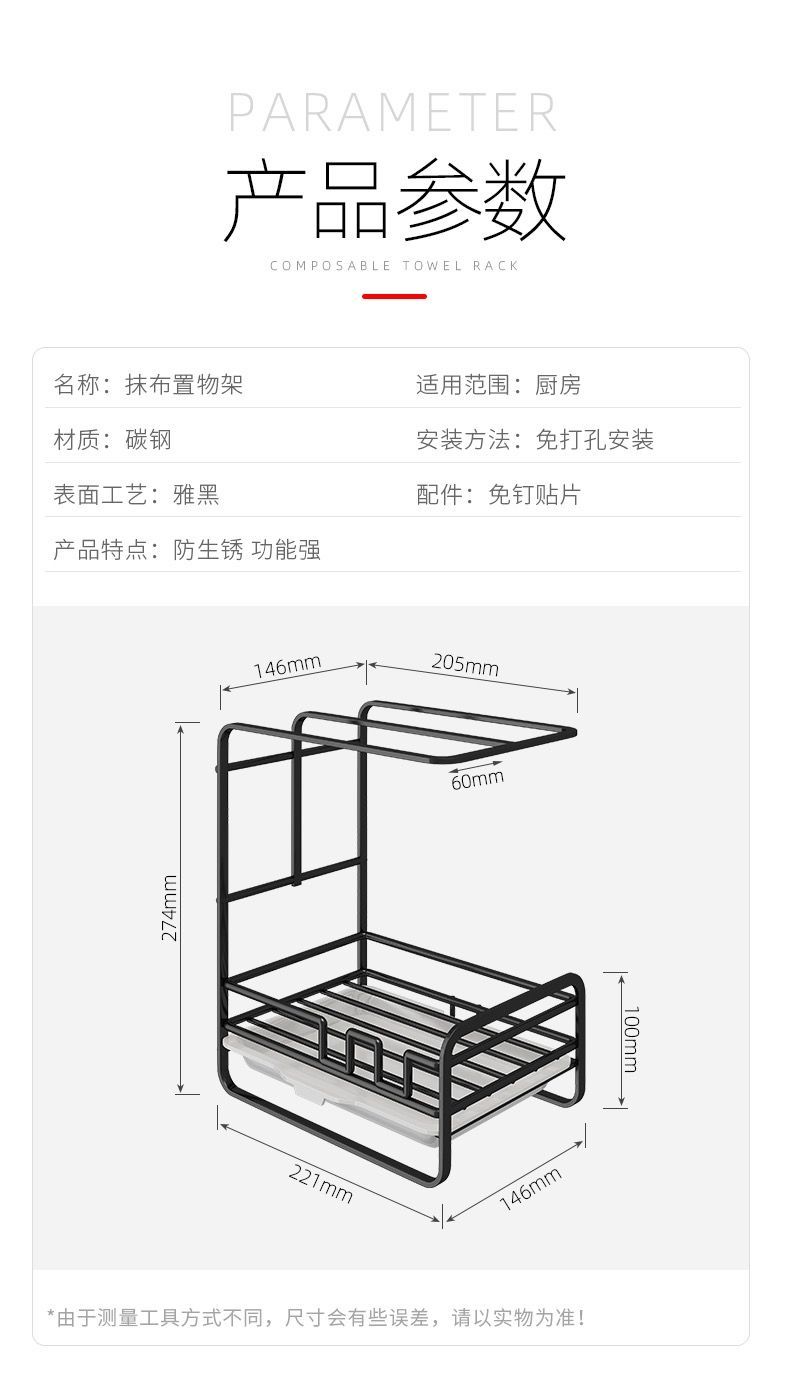 PARAMETER

产品参数

COMPOSABLE TOWEL RACK

名称：抹布置物架 适用范围：厨房

材质：碳钢 安装方法：免打孔安装

表面工艺：雅黑 配件：免钉贴片

产品特点：防生锈 功能强

146mm

205mm

60mm

274mm

100mm

221mm

146mm

*由于测量工具方式不同，尺寸会有些误差，请以实物为准！